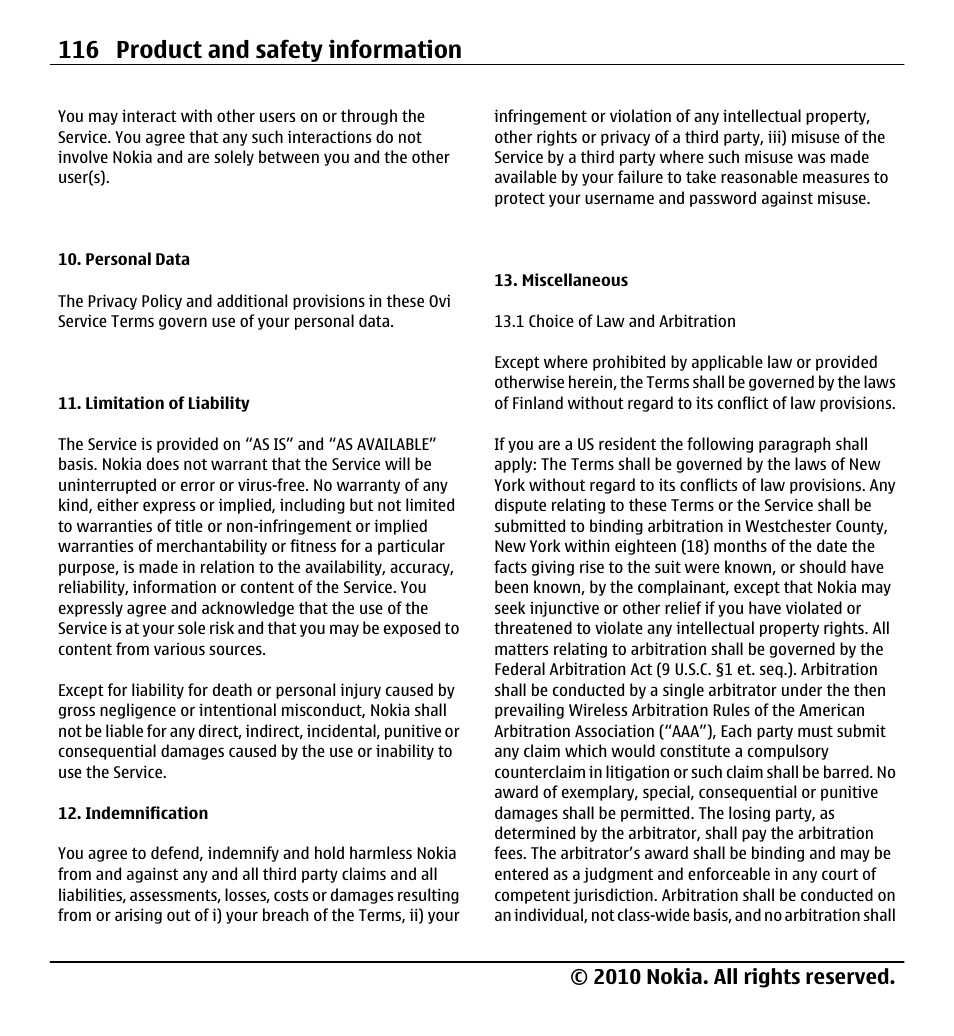 116 Product and safety information

You may interact with other users on or through the Service. You agree that any such interactions do not involve Nokia and are solely between you and the other user(s).

10. Personal Data

The Privacy Policy and additional provisions in these Ovi Service Terms govern use of your personal data.

11. Limitation of Liability

The Service is provided on “AS IS” and “AS AVAILABLE” basis. Nokia does not warrant that the Service will be uninterrupted or error or virus-free. No warranty of any kind, either express or implied, including but not limited to warranties of title or non-infringement or implied warranties of merchantability or fitness for a particular purpose, is made in relation to the availability, accuracy, reliability, information or content of the Service. You expressly agree and acknowledge that the use of the Service is at your sole risk and that you may be exposed to content from various sources.

Except for liability for death or personal injury caused by gross negligence or intentional misconduct, Nokia shall not be liable for any direct, indirect, incidental, punitive or consequential damages caused by the use or inability to use the Service.

12. Indemnification

You agree to defend, indemnify and hold harmless Nokia from and against any and all third party claims and all liabilities, assessments, losses, costs or damages resulting from or arising out of i) your breach of the Terms, ii) your infringement or violation of any intellectual property, other rights or privacy of a third party, iii) misuse of the Service by a third party where such misuse was made available by your failure to take reasonable measures to protect your username and password against misuse.

13. Miscellaneous

13.1 Choice of Law and Arbitration

Except where prohibited by applicable law or provided otherwise herein, the Terms shall be governed by the laws of Finland without regard to its conflict of law provisions.

If you are a US resident the following paragraph shall apply: The Terms shall be governed by the laws of New York without regard to its conflicts of law provisions. Any dispute relating to these Terms or the Service shall be submitted to binding arbitration in Westchester County, New York within eighteen (18) months of the date the facts giving rise to the suit were known, or should have been known, by the complainant, except that Nokia may seek injunctive or other relief if you have violated or threatened to violate any intellectual property rights. All matters relating to arbitration shall be governed by the Federal Arbitration Act (9 U.S.C. §1 et. seq.). Arbitration shall be conducted by a single arbitrator under the then prevailing Wireless Arbitration Rules of the American Arbitration Association (“AAA”), Each party must submit any claim which would constitute a compulsory counterclaim in litigation or such claim shall be barred. No award of exemplary, special, consequential or punitive damages shall be permitted. The losing party, as determined by the arbitrator, shall pay the arbitration fees. The arbitrator’s award shall be binding and may be entered as a judgment and enforceable in any court of competent jurisdiction. Arbitration shall be conducted on an individual, not class-wide basis, and no arbitration shall

© 2010 Nokia. All rights reserved.